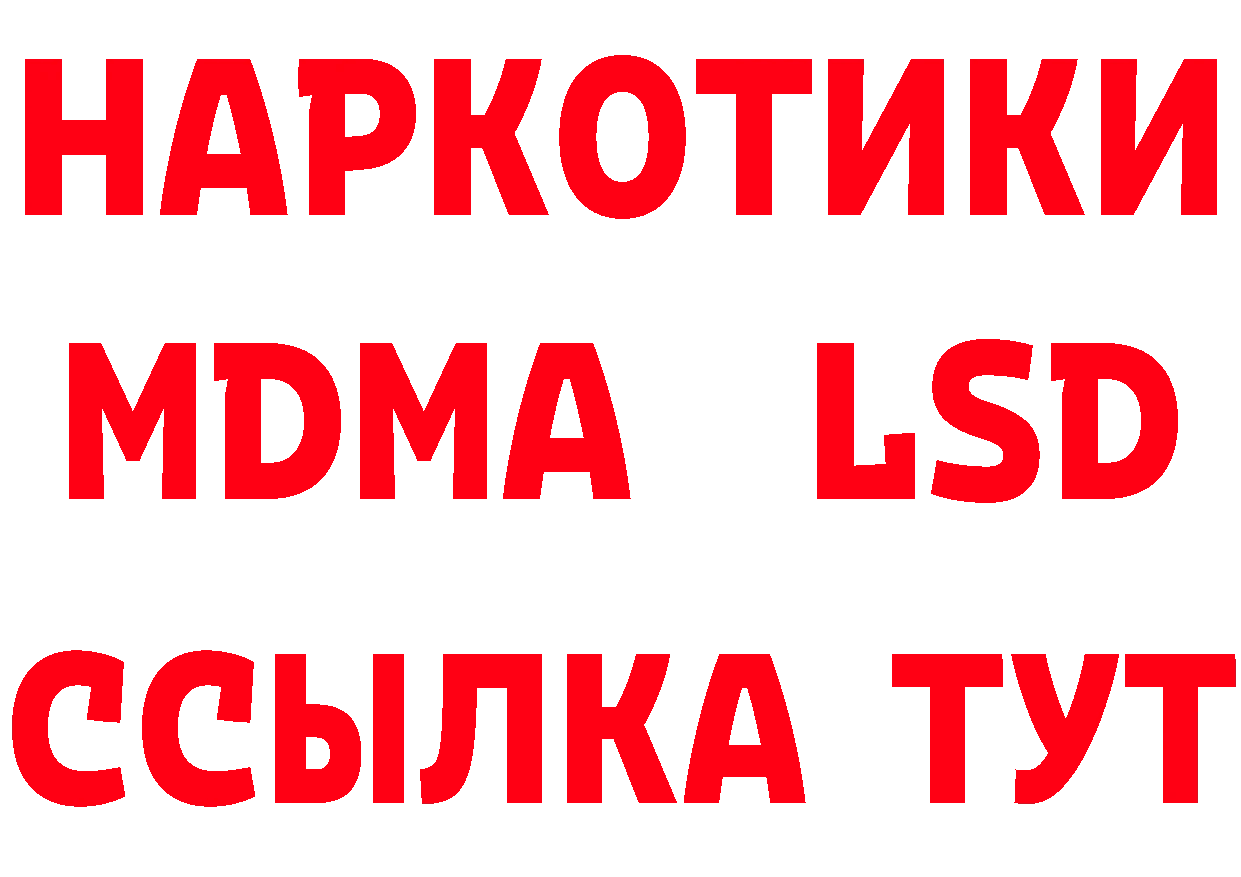 НАРКОТИКИ
MDMA LSD
ССЫЛКА ТУТ